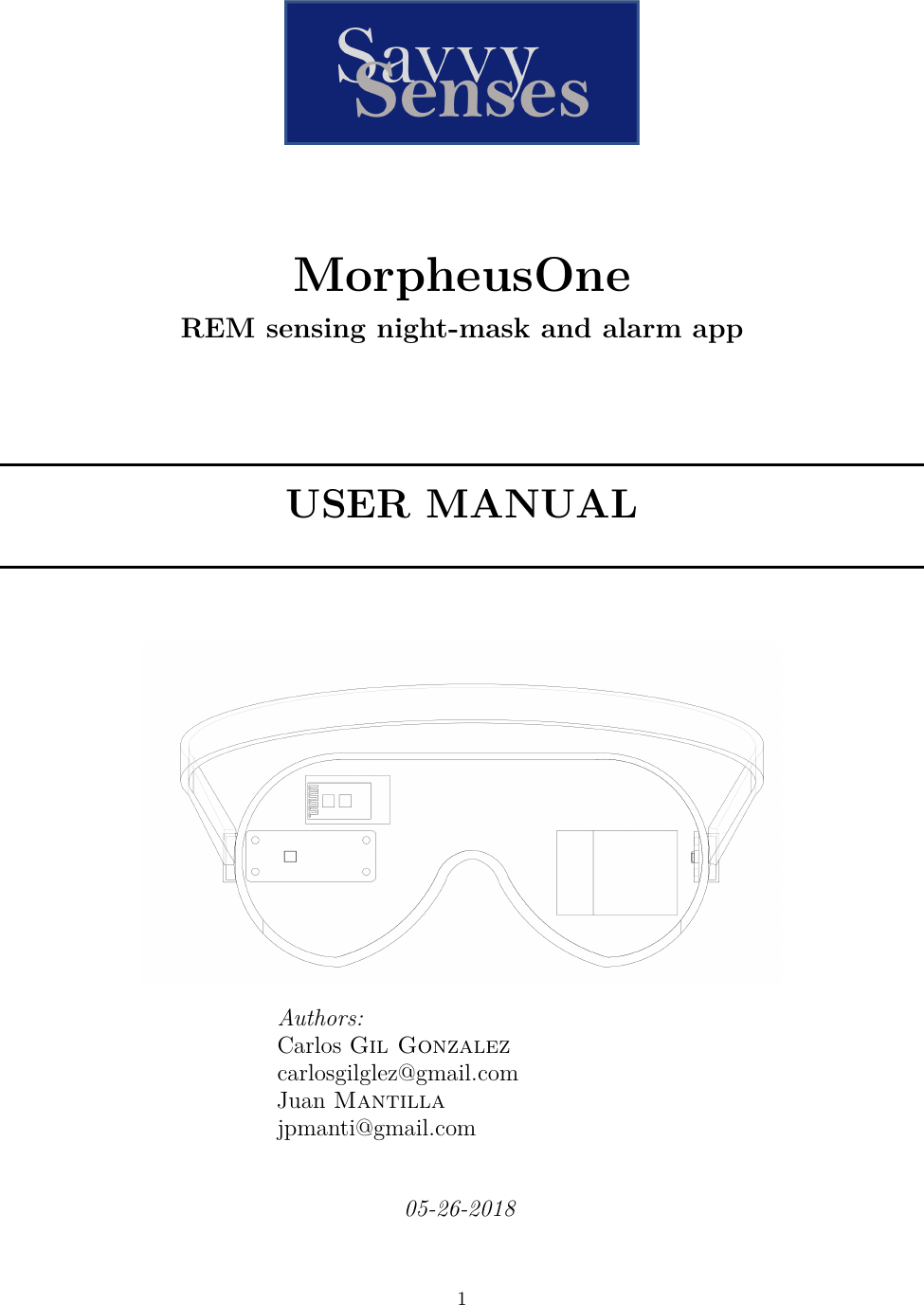 Savvy Senses

MorpheusOne

REM sensing night-mask and alarm app

USER MANUAL

Authors:
Carlos Gil Gonzalez
carlosgilglez@gmail.com
Juan Mantilla
jpmanti@gmail.com

05-26-2018

1